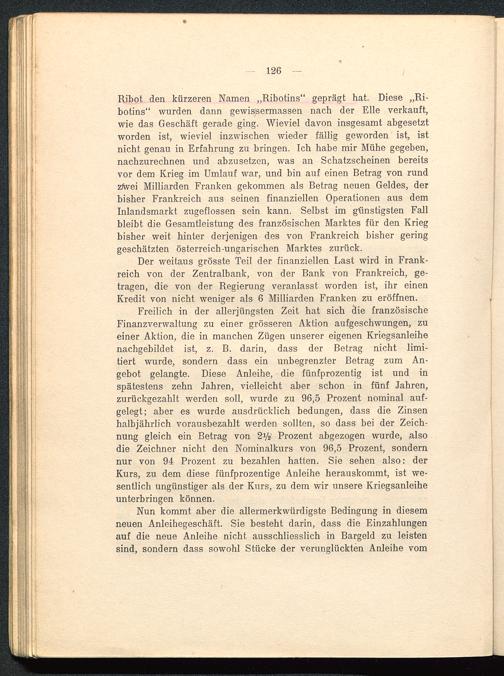 — 126 —

Ribot den kürzeren Namen „Ribotins“ geprägt hat. Diese „Ribotins“ wurden dann gewissermassen nach der Elle verkauft, wie das Geschäft gerade ging. Wieviel davon insgesamt abgesetzt worden ist, wieviel inzwischen wieder fällig geworden ist, ist nicht genau in Erfahrung zu bringen. Ich habe mir Mühe gegeben, nachzurechnen und abzusetzen, was an Schatzscheinen bereits vor dem Krieg im Umlauf war, und bin auf einen Betrag von rund zwei Milliarden Franken gekommen als Betrag neuen Geldes, der bisher Frankreich aus seinen finanziellen Operationen aus dem Inlandsmarkt zugeflossen sein kann. Selbst im günstigsten Fall bleibt die Gesamtleistung des französischen Marktes für den Krieg bisher weit hinter derjenigen des von Frankreich bisher gering geschätzten österreich-ungarischen Marktes zurück.

Der weitaus grösste Teil der finanziellen Last wird in Frankreich von der Zentralbank, von der Bank von Frankreich, getragen, die von der Regierung veranlasst worden ist, ihr einen Kredit von nicht weniger als 6 Milliarden Franken zu eröffnen.

Freilich in der allerjüngsten Zeit hat sich die französische Finanzverwaltung zu einer grösseren Aktion aufgeschwungen, zu einer Aktion, die in manchen Zügen unserer eigenen Kriegsanleihe nachgebildet ist, z. B. darin, dass der Betrag nicht limitiert wurde, sondern dass ein unbegrenzter Betrag zum Angebot gelangte. Diese Anleihe, die fünfprozentig ist und in spätestens zehn Jahren, vielleicht aber schon in fünf Jahren, zurückgezahlt werden soll, wurde zu 96,5 Prozent nominal aufgelegt; aber es wurde ausdrücklich bedungen, dass die Zinsen halbjährlich vorausbezahlt werden sollten, so dass bei der Zeichnung gleich ein Betrag von 2½ Prozent abgezogen wurde, also die Zeichner nicht den Nominalkurs von 96,5 Prozent, sondern nur von 94 Prozent zu bezahlen hatten. Sie sehen also: der Kurs, zu dem diese fünfprozentige Anleihe herauskommt, ist wesentlich ungünstiger als der Kurs, zu dem wir unsere Kriegsanleihe unterbringen können.

Nun kommt aber die allermerkwürdigste Bedingung in diesem neuen Anleihegeschäft. Sie besteht darin, dass die Einzahlungen auf die neue Anleihe nicht ausschliesslich in Bargeld zu leisten sind, sondern dass sowohl Stücke der verunglückten Anleihe vom